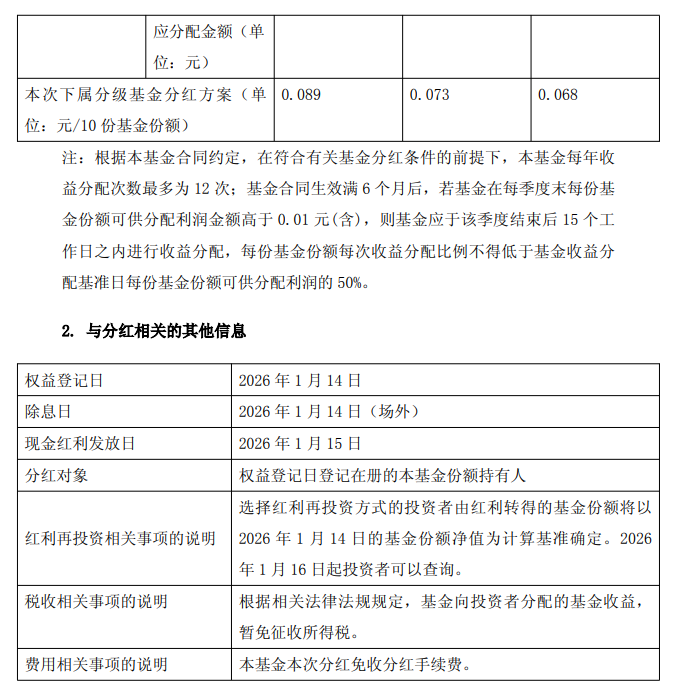 | | 应分配金额（单位：元） | | | |
|---|---|---|---|---|
| 本次下属分级基金分红方案（单位：元/10 份基金份额） | | 0.089 | 0.073 | 0.068 |

注：根据本基金合同约定，在符合有关基金分红条件的前提下，本基金每年收益分配次数最多为 12 次；基金合同生效满 6 个月后，若基金在每季度末每份基金份额可供分配利润金额高于 0.01 元(含)，则基金应于该季度结束后 15 个工作日之内进行收益分配，每份基金份额每次收益分配比例不得低于基金收益分配基准日每份基金份额可供分配利润的 50%。

2. 与分红相关的其他信息

| 权益登记日 | 2026 年 1 月 14 日 |
|---|---|
| 除息日 | 2026 年 1 月 14 日（场外） |
| 现金红利发放日 | 2026 年 1 月 15 日 |
| 分红对象 | 权益登记日登记在册的本基金份额持有人 |
| 红利再投资相关事项的说明 | 选择红利再投资方式的投资者由红利转得的基金份额将以 2026 年 1 月 14 日的基金份额净值为计算基准确定。2026 年 1 月 16 日起投资者可以查询。 |
| 税收相关事项的说明 | 根据相关法律法规规定，基金向投资者分配的基金收益，暂免征收所得税。 |
| 费用相关事项的说明 | 本基金本次分红免收分红手续费。 |